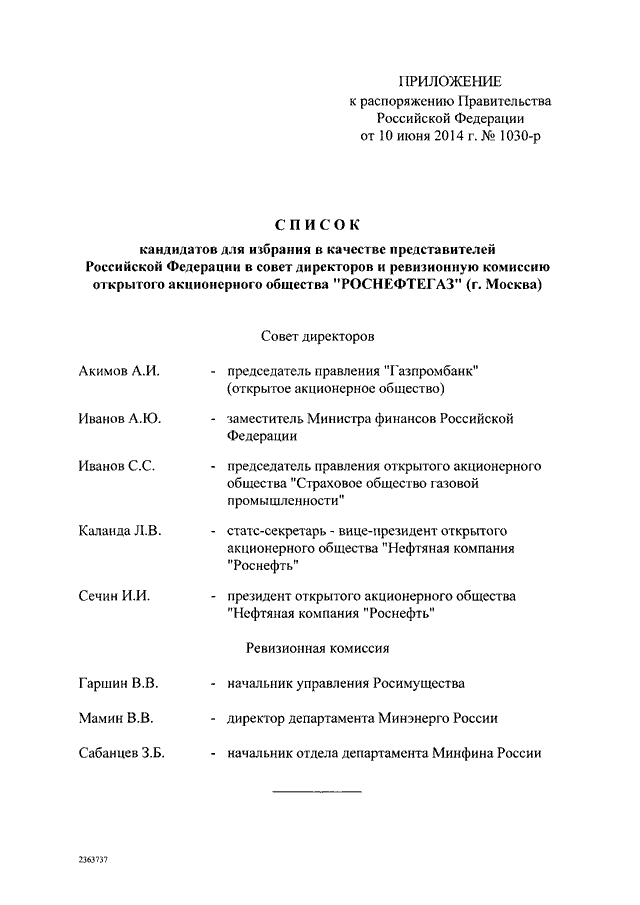 ПРИЛОЖЕНИЕ
к распоряжению Правительства
Российской Федерации
от 10 июня 2014 г. № 1030-р

СПИСОК
кандидатов для избрания в качестве представителей Российской Федерации в совет директоров и ревизионную комиссию открытого акционерного общества "РОСНЕФТЕГАЗ" (г. Москва)

Совет директоров

Акимов А.И. - председатель правления "Газпромбанк" (открытое акционерное общество)

Иванов А.Ю. - заместитель Министра финансов Российской Федерации

Иванов С.С. - председатель правления открытого акционерного общества "Страховое общество газовой промышленности"

Каланда Л.В. - статс-секретарь - вице-президент открытого акционерного общества "Нефтяная компания "Роснефть"

Сечин И.И. - президент открытого акционерного общества "Нефтяная компания "Роснефть"

Ревизионная комиссия

Гаршин В.В. - начальник управления Росимущества

Мамин В.В. - директор департамента Минэнерго России

Сабанцев З.Б. - начальник отдела департамента Минфина России

2363737